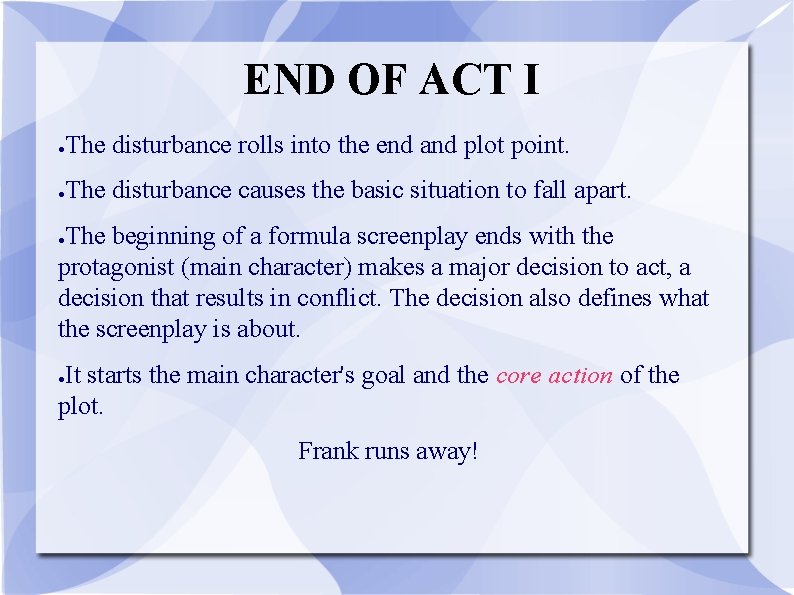 END OF ACT I

●The disturbance rolls into the end and plot point.

●The disturbance causes the basic situation to fall apart.

●The beginning of a formula screenplay ends with the protagonist (main character) makes a major decision to act, a decision that results in conflict. The decision also defines what the screenplay is about.

●It starts the main character's goal and the core action of the plot.

Frank runs away!